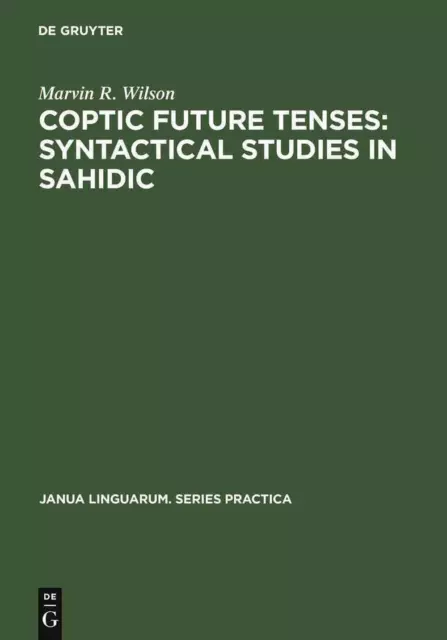 DE GRUYTER

Marvin R. Wilson

COPTIC FUTURE TENSES: SYNTACTICAL STUDIES IN SAHIDIC

JANUA LINGUARUM. SERIES PRACTICA

DE
G